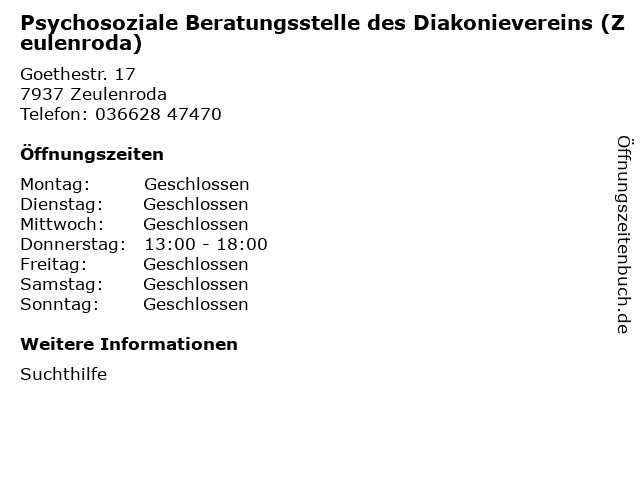 Psychosoziale Beratungsstelle des Diakonievereins (Zeulenroda)

Goethestr. 17
7937 Zeulenroda
Telefon: 036628 47470

Öffnungszeiten

| Montag: | Geschlossen |
| Dienstag: | Geschlossen |
| Mittwoch: | Geschlossen |
| Donnerstag: | 13:00 - 18:00 |
| Freitag: | Geschlossen |
| Samstag: | Geschlossen |
| Sonntag: | Geschlossen |

Weitere Informationen

Suchthilfe

Öffnungszeitenbuch.de